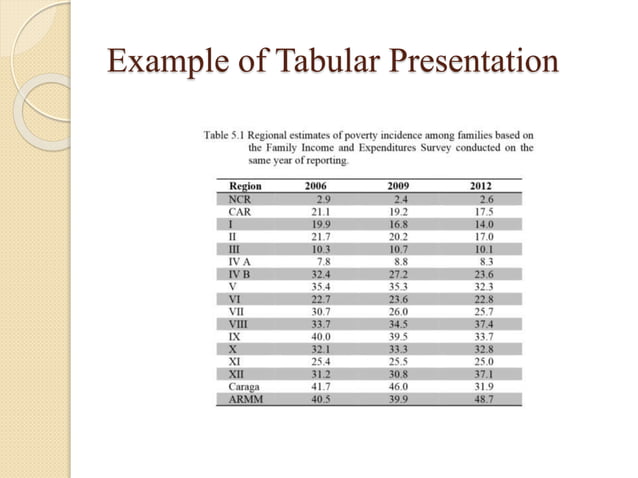 Example of Tabular Presentation

Table 5.1 Regional estimates of poverty incidence among families based on the Family Income and Expenditures Survey conducted on the same year of reporting.

| Region | 2006 | 2009 | 2012 |
|---|---|---|---|
| NCR | 2.9 | 2.4 | 2.6 |
| CAR | 21.1 | 19.2 | 17.5 |
| I | 19.9 | 16.8 | 14.0 |
| II | 21.7 | 20.2 | 17.0 |
| III | 10.3 | 10.7 | 10.1 |
| IV A | 7.8 | 8.8 | 8.3 |
| IV B | 32.4 | 27.2 | 23.6 |
| V | 35.4 | 35.3 | 32.3 |
| VI | 22.7 | 23.6 | 22.8 |
| VII | 30.7 | 26.0 | 25.7 |
| VIII | 33.7 | 34.5 | 37.4 |
| IX | 40.0 | 39.5 | 33.7 |
| X | 32.1 | 33.3 | 32.8 |
| XI | 25.4 | 25.5 | 25.0 |
| XII | 31.2 | 30.8 | 37.1 |
| Caraga | 41.7 | 46.0 | 31.9 |
| ARMM | 40.5 | 39.9 | 48.7 |